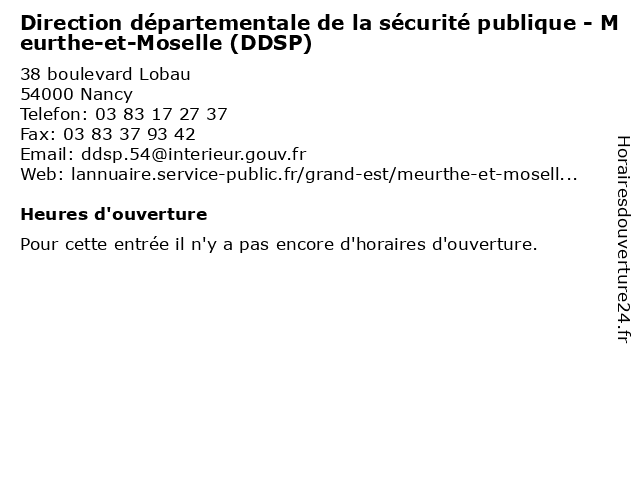 Direction départementale de la sécurité publique - Meurthe-et-Moselle (DDSP)

38 boulevard Lobau
54000 Nancy
Telefon: 03 83 17 27 37
Fax: 03 83 37 93 42
Email: ddsp.54@interieur.gouv.fr
Web: lannuaire.service-public.fr/grand-est/meurthe-et-mosell...

Heures d'ouverture

Pour cette entrée il n'y a pas encore d'horaires d'ouverture.

Horairesdouverture24.fr